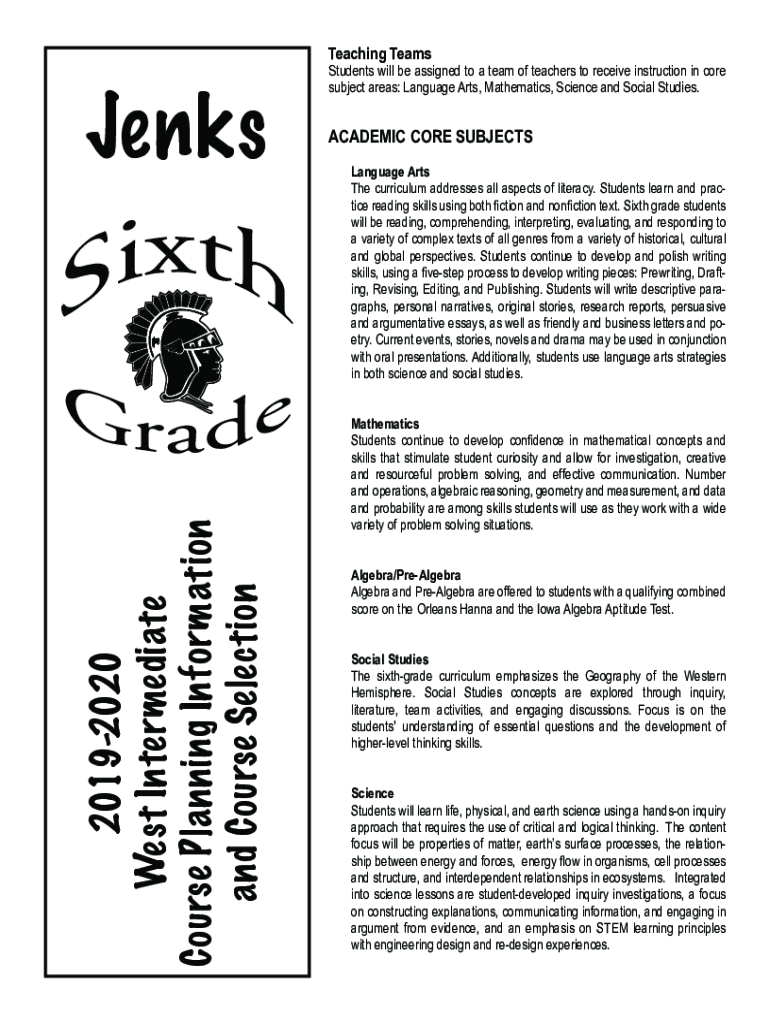 Jenks

Sixth

Grade

2019-2020
West Intermediate
Course Planning Information
and Course Selection

Teaching Teams
Students will be assigned to a team of teachers to receive instruction in core subject areas: Language Arts, Mathematics, Science and Social Studies.

ACADEMIC CORE SUBJECTS

Language Arts
The curriculum addresses all aspects of literacy. Students learn and practice reading skills using both fiction and nonfiction text. Sixth grade students will be reading, comprehending, interpreting, evaluating, and responding to a variety of complex texts of all genres from a variety of historical, cultural and global perspectives. Students continue to develop and polish writing skills, using a five-step process to develop writing pieces: Prewriting, Drafting, Revising, Editing, and Publishing. Students will write descriptive paragraphs, personal narratives, original stories, research reports, persuasive and argumentative essays, as well as friendly and business letters and poetry. Current events, stories, novels and drama may be used in conjunction with oral presentations. Additionally, students use language arts strategies in both science and social studies.

Mathematics
Students continue to develop confidence in mathematical concepts and skills that stimulate student curiosity and allow for investigation, creative and resourceful problem solving, and effective communication. Number and operations, algebraic reasoning, geometry and measurement, and data and probability are among skills students will use as they work with a wide variety of problem solving situations.

Algebra/Pre-Algebra
Algebra and Pre-Algebra are offered to students with a qualifying combined score on the Orleans Hanna and the Iowa Algebra Aptitude Test.

Social Studies
The sixth-grade curriculum emphasizes the Geography of the Western Hemisphere. Social Studies concepts are explored through inquiry, literature, team activities, and engaging discussions. Focus is on the students' understanding of essential questions and the development of higher-level thinking skills.

Science
Students will learn life, physical, and earth science using a hands-on inquiry approach that requires the use of critical and logical thinking. The content focus will be properties of matter, earth's surface processes, the relationship between energy and forces, energy flow in organisms, cell processes and structure, and interdependent relationships in ecosystems. Integrated into science lessons are student-developed inquiry investigations, a focus on constructing explanations, communicating information, and engaging in argument from evidence, and an emphasis on STEM learning principles with engineering design and re-design experiences.